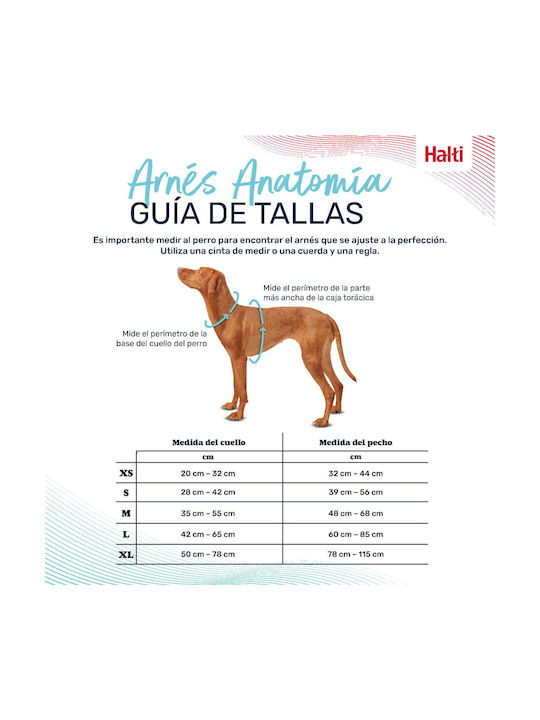 Halti

Arnés Anatomía
GUÍA DE TALLAS

Es importante medir al perro para encontrar el arnés que se ajuste a la perfección. Utiliza una cinta de medir o una cuerda y una regla.

Mide el perímetro de la parte más ancha de la caja torácica

Mide el perímetro de la base del cuello del perro

| | Medida del cuello | Medida del pecho |
|---|---|---|
| | cm | cm |
| XS | 20 cm – 32 cm | 32 cm – 44 cm |
| S | 28 cm – 42 cm | 39 cm – 56 cm |
| M | 35 cm – 55 cm | 48 cm – 68 cm |
| L | 42 cm – 65 cm | 60 cm – 85 cm |
| XL | 50 cm – 78 cm | 78 cm – 115 cm |